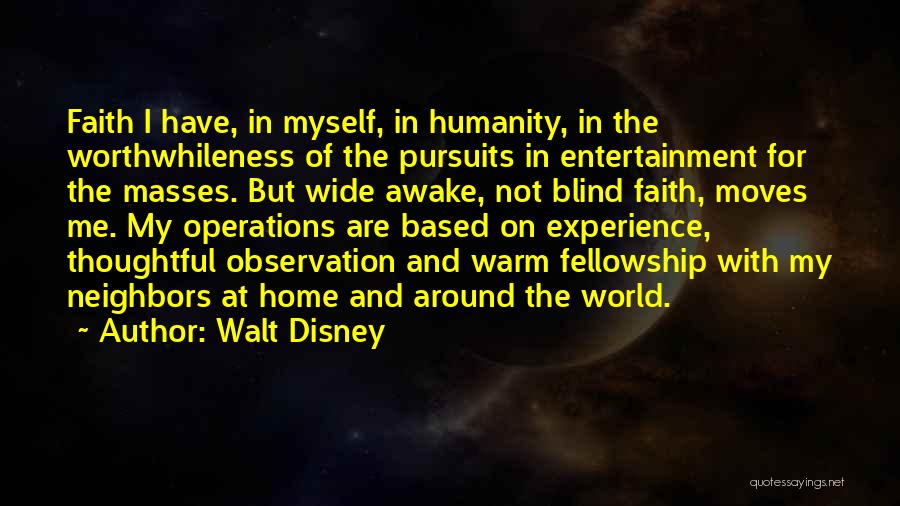 Faith I have, in myself, in humanity, in the worthwhileness of the pursuits in entertainment for the masses. But wide awake, not blind faith, moves me. My operations are based on experience, thoughtful observation and warm fellowship with my neighbors at home and around the world.
~ Author: Walt Disney

quotessayings.net